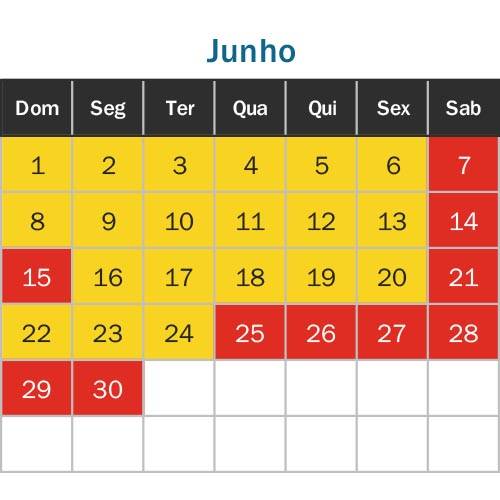 Junho

| Dom | Seg | Ter | Qua | Qui | Sex | Sab |
|---|---|---|---|---|---|---|
| 1 | 2 | 3 | 4 | 5 | 6 | 7 |
| 8 | 9 | 10 | 11 | 12 | 13 | 14 |
| 15 | 16 | 17 | 18 | 19 | 20 | 21 |
| 22 | 23 | 24 | 25 | 26 | 27 | 28 |
| 29 | 30 | | | | | |
| | | | | | | |